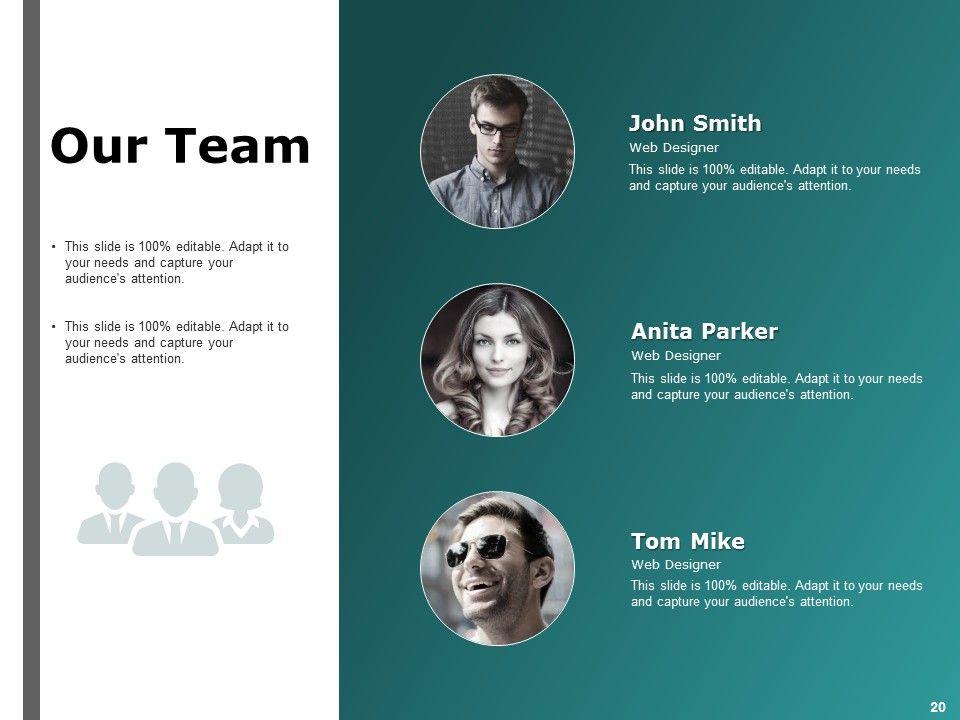 Our Team

• This slide is 100% editable. Adapt it to your needs and capture your audience's attention.

• This slide is 100% editable. Adapt it to your needs and capture your audience's attention.

John Smith
Web Designer
This slide is 100% editable. Adapt it to your needs and capture your audience's attention.

Anita Parker
Web Designer
This slide is 100% editable. Adapt it to your needs and capture your audience's attention.

Tom Mike
Web Designer
This slide is 100% editable. Adapt it to your needs and capture your audience's attention.

20